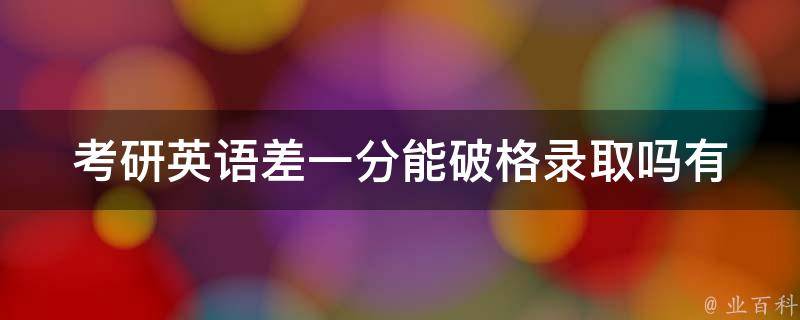 考研英语差一分能破格录取吗有

@ 业百科